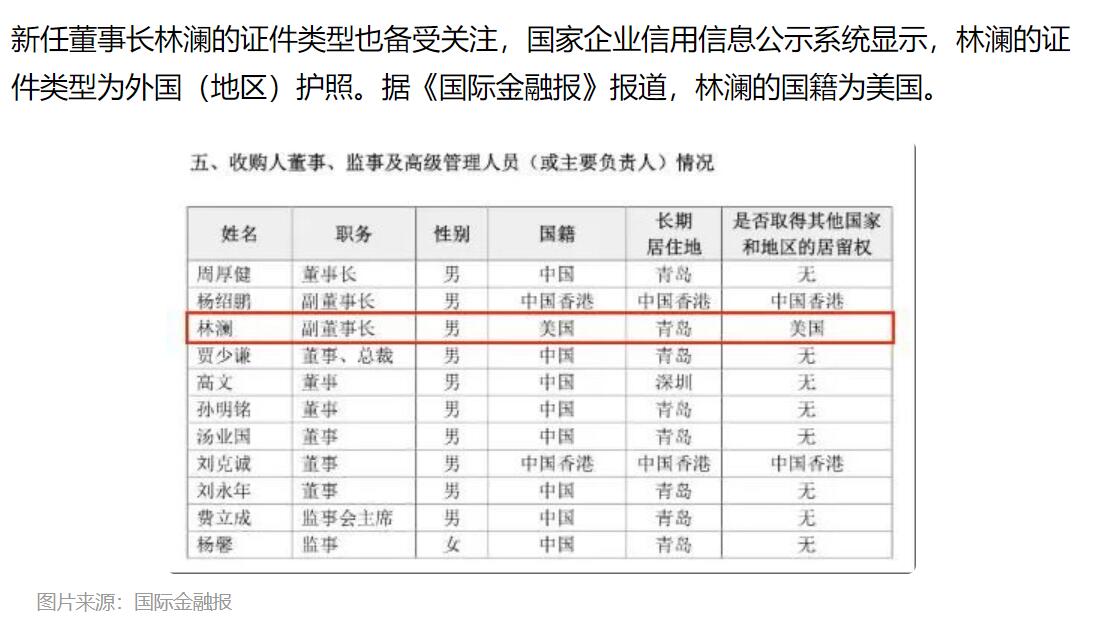 新任董事长林澜的证件类型也备受关注，国家企业信用信息公示系统显示，林澜的证件类型为外国（地区）护照。据《国际金融报》报道，林澜的国籍为美国。

五、收购人董事、监事及高级管理人员（或主要负责人）情况

| 姓名 | 职务 | 性别 | 国籍 | 长期居住地 | 是否取得其他国家和地区的居留权 |
|---|---|---|---|---|---|
| 周厚健 | 董事长 | 男 | 中国 | 青岛 | 无 |
| 杨绍鹏 | 副董事长 | 男 | 中国香港 | 中国香港 | 中国香港 |
| 林澜 | 副董事长 | 男 | 美国 | 青岛 | 美国 |
| 贾少谦 | 董事、总裁 | 男 | 中国 | 青岛 | 无 |
| 高文 | 董事 | 男 | 中国 | 深圳 | 无 |
| 孙明铭 | 董事 | 男 | 中国 | 青岛 | 无 |
| 汤业国 | 董事 | 男 | 中国 | 青岛 | 无 |
| 刘克诚 | 董事 | 男 | 中国香港 | 中国香港 | 中国香港 |
| 刘永年 | 董事 | 男 | 中国 | 青岛 | 无 |
| 费立成 | 监事会主席 | 男 | 中国 | 青岛 | 无 |
| 杨馨 | 监事 | 女 | 中国 | 青岛 | 无 |

图片来源：国际金融报